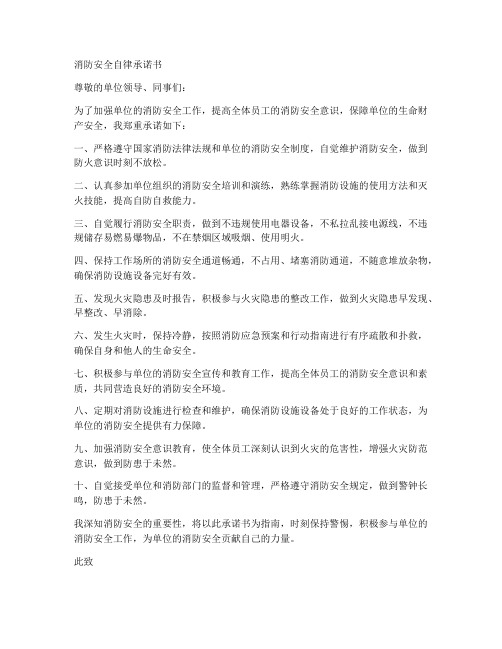 消防安全自律承诺书

尊敬的单位领导、同事们：

为了加强单位的消防安全工作，提高全体员工的消防安全意识，保障单位的生命财产安全，我郑重承诺如下：

一、严格遵守国家消防法律法规和单位的消防安全制度，自觉维护消防安全，做到防火意识时刻不放松。

二、认真参加单位组织的消防安全培训和演练，熟练掌握消防设施的使用方法和灭火技能，提高自防自救能力。

三、自觉履行消防安全职责，做到不违规使用电器设备，不私拉乱接电源线，不违规储存易燃易爆物品，不在禁烟区域吸烟、使用明火。

四、保持工作场所的消防安全通道畅通，不占用、堵塞消防通道，不随意堆放杂物，确保消防设施设备完好有效。

五、发现火灾隐患及时报告，积极参与火灾隐患的整改工作，做到火灾隐患早发现、早整改、早消除。

六、发生火灾时，保持冷静，按照消防应急预案和行动指南进行有序疏散和扑救，确保自身和他人的生命安全。

七、积极参与单位的消防安全宣传和教育工作，提高全体员工的消防安全意识和素质，共同营造良好的消防安全环境。

八、定期对消防设施进行检查和维护，确保消防设施设备处于良好的工作状态，为单位的消防安全提供有力保障。

九、加强消防安全意识教育，使全体员工深刻认识到火灾的危害性，增强火灾防范意识，做到防患于未然。

十、自觉接受单位和消防部门的监督和管理，严格遵守消防安全规定，做到警钟长鸣，防患于未然。

我深知消防安全的重要性，将以此承诺书为指南，时刻保持警惕，积极参与单位的消防安全工作，为单位的消防安全贡献自己的力量。

此致